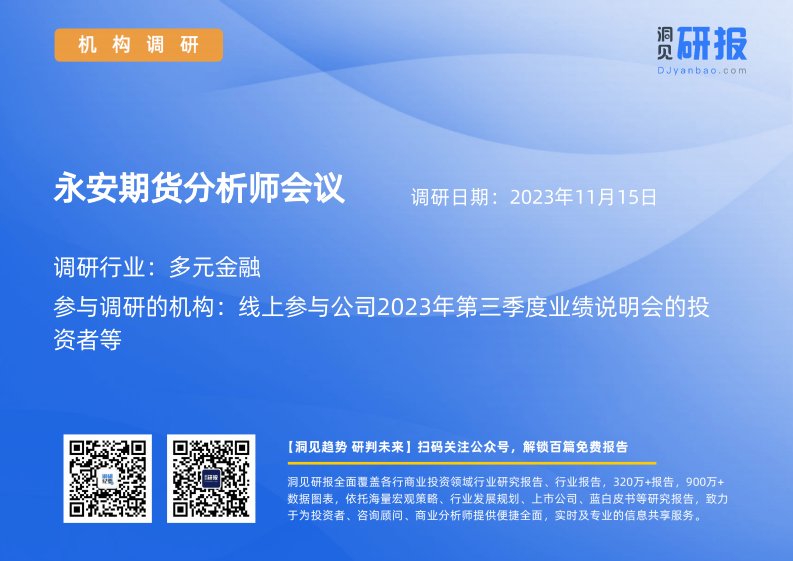 机构调研

洞见研报
DJyanbao.com

永安期货分析师会议

调研日期：2023年11月15日

调研行业：多元金融

参与调研的机构：线上参与公司2023年第三季度业绩说明会的投资者等

【洞见趋势 研判未来】扫码关注公众号，解锁百篇免费报告

洞见研报全面覆盖各行商业投资领域行业研究报告、行业报告，320万+报告，900万+数据图表，依托海量宏观策略、行业发展规划、上市公司、蓝白皮书等研究报告，致力于为投资者、咨询顾问、商业分析师提供便捷全面，实时及专业的信息共享服务。